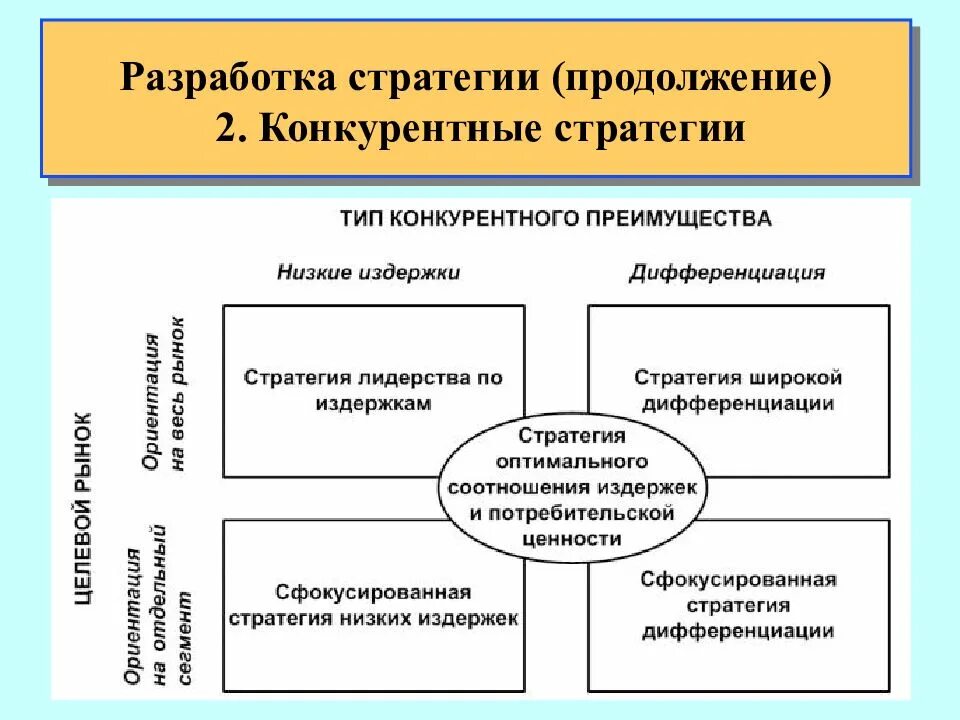 Разработка стратегии (продолжение)
2. Конкурентные стратегии

ТИП КОНКУРЕНТНОГО ПРЕИМУЩЕСТВА

Низкие издержки

Дифференциация

ЦЕЛЕВОЙ РЫНОК

Ориентация на весь рынок

Ориентация на отдельный сегмент

Стратегия лидерства по издержкам

Стратегия широкой дифференциации

Стратегия оптимального соотношения издержек и потребительской ценности

Сфокусированная стратегия низких издержек

Сфокусированная стратегия дифференциации